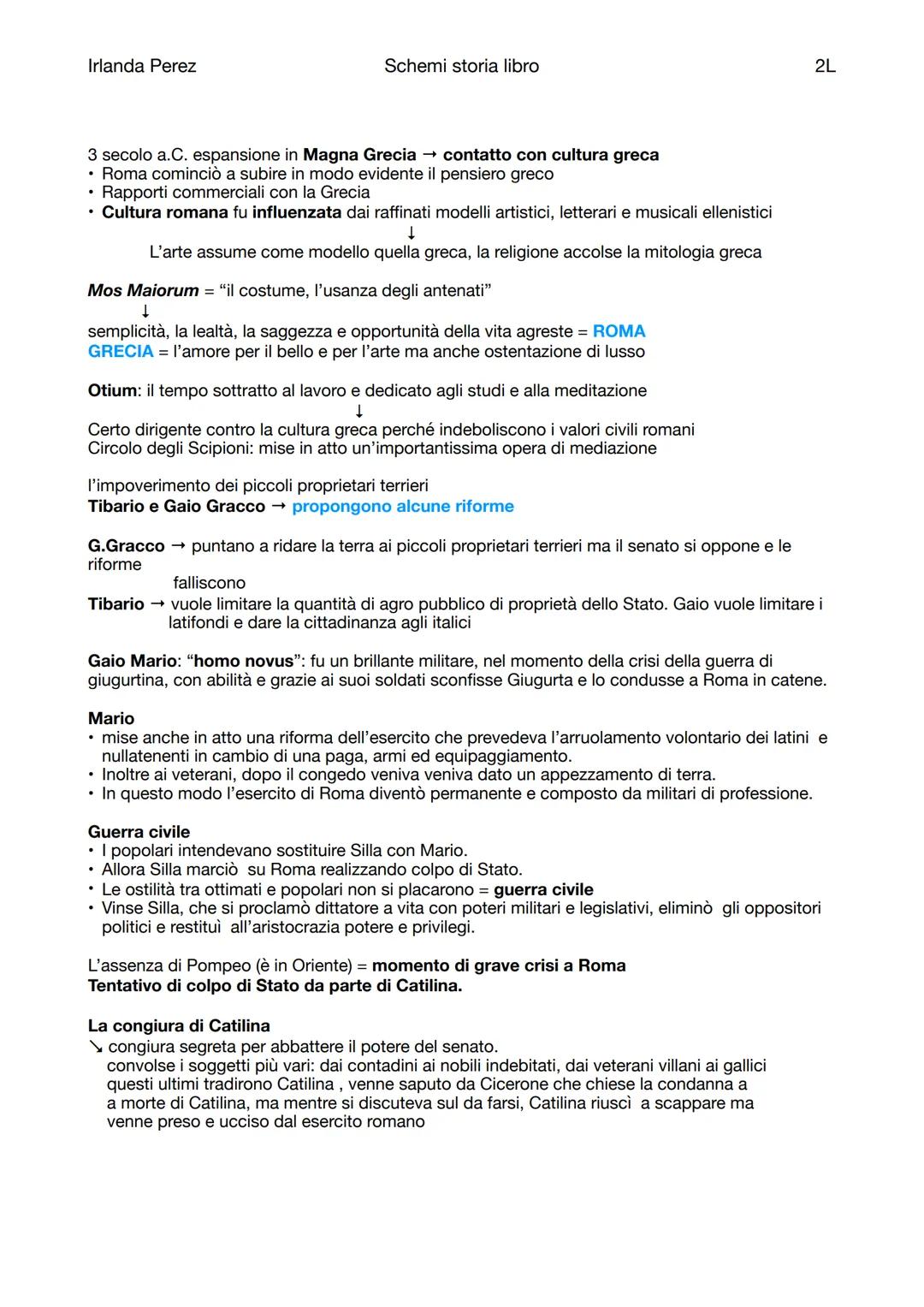 Irlanda Perez Schemi storia libro 2L

3 secolo a.C. espansione in Magna Grecia → contatto con cultura greca
• Roma cominciò a subire in modo evidente il pensiero greco
• Rapporti commerciali con la Grecia
• Cultura romana fu influenzata dai raffinati modelli artistici, letterari e musicali ellenistici
↓
L'arte assume come modello quella greca, la religione accolse la mitologia greca

Mos Maiorum = "il costume, l'usanza degli antenati"
↓
semplicità, la lealtà, la saggezza e opportunità della vita agreste = ROMA
GRECIA = l'amore per il bello e per l'arte ma anche ostentazione di lusso

Otium: il tempo sottratto al lavoro e dedicato agli studi e alla meditazione
↓
Certo dirigente contro la cultura greca perché indeboliscono i valori civili romani
Circolo degli Scipioni: mise in atto un'importantissima opera di mediazione

l'impoverimento dei piccoli proprietari terrieri
Tibario e Gaio Gracco → propongono alcune riforme

G.Gracco → puntano a ridare la terra ai piccoli proprietari terrieri ma il senato si oppone e le riforme falliscono
Tibario → vuole limitare la quantità di agro pubblico di proprietà dello Stato. Gaio vuole limitare i latifondi e dare la cittadinanza agli italici

Gaio Mario: "homo novus": fu un brillante militare, nel momento della crisi della guerra di giugurtina, con abilità e grazie ai suoi soldati sconfisse Giugurta e lo condusse a Roma in catene.

Mario
• mise anche in atto una riforma dell'esercito che prevedeva l'arruolamento volontario dei latini e nullatenenti in cambio di una paga, armi ed equipaggiamento.
• Inoltre ai veterani, dopo il congedo veniva veniva dato un appezzamento di terra.
• In questo modo l'esercito di Roma diventò permanente e composto da militari di professione.

Guerra civile
• I popolari intendevano sostituire Silla con Mario.
• Allora Silla marciò su Roma realizzando colpo di Stato.
• Le ostilità tra ottimati e popolari non si placarono = guerra civile
• Vinse Silla, che si proclamò dittatore a vita con poteri militari e legislativi, eliminò gli oppositori politici e restituì all'aristocrazia potere e privilegi.

L'assenza di Pompeo (è in Oriente) = momento di grave crisi a Roma
Tentativo di colpo di Stato da parte di Catilina.

La congiura di Catilina
↘ congiura segreta per abbattere il potere del senato.
convolse i soggetti più vari: dai contadini ai nobili indebitati, dai veterani villani ai gallici questi ultimi tradirono Catilina , venne saputo da Cicerone che chiese la condanna a a morte di Catilina, ma mentre si discuteva sul da farsi, Catilina riuscì a scappare ma venne preso e ucciso dal esercito romano